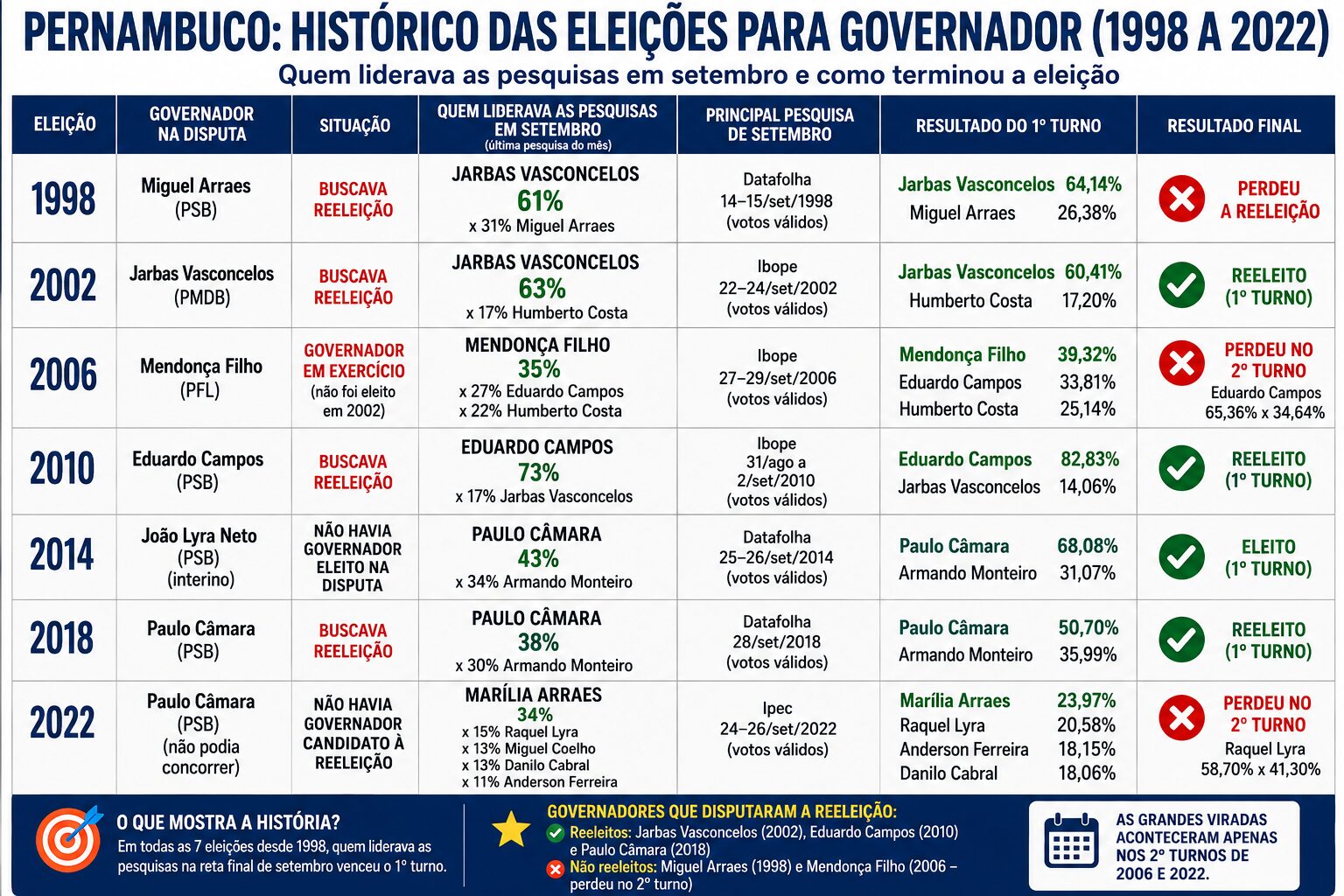 PERNAMBUCO: HISTÓRICO DAS ELEIÇÕES PARA GOVERNADOR (1998 A 2022)

Quem liderava as pesquisas em setembro e como terminou a eleição

| ELEIÇÃO | GOVERNADOR NA DISPUTA | SITUAÇÃO | QUEM LIDERAVA AS PESQUISAS EM SETEMBRO (última pesquisa do mês) | PRINCIPAL PESQUISA DE SETEMBRO | RESULTADO DO 1º TURNO | RESULTADO FINAL |
|---|---|---|---|---|---|---|
| 1998 | Miguel Arraes (PSB) | BUSCAVA REELEIÇÃO | JARBAS VASCONCELOS 61% x 31% Miguel Arraes | Datafolha 14–15/set/1998 (votos válidos) | Jarbas Vasconcelos 64,14% Miguel Arraes 26,38% | PERDEU A REELEIÇÃO |
| 2002 | Jarbas Vasconcelos (PMDB) | BUSCAVA REELEIÇÃO | JARBAS VASCONCELOS 63% x 17% Humberto Costa | Ibope 22–24/set/2002 (votos válidos) | Jarbas Vasconcelos 60,41% Humberto Costa 17,20% | REELEITO (1º TURNO) |
| 2006 | Mendonça Filho (PFL) | GOVERNADOR EM EXERCÍCIO (não foi eleito em 2002) | MENDONÇA FILHO 35% x 27% Eduardo Campos x 22% Humberto Costa | Ibope 27–29/set/2006 (votos válidos) | Mendonça Filho 39,32% Eduardo Campos 33,81% Humberto Costa 25,14% | PERDEU NO 2º TURNO Eduardo Campos 65,36% x 34,64% |
| 2010 | Eduardo Campos (PSB) | BUSCAVA REELEIÇÃO | EDUARDO CAMPOS 73% x 17% Jarbas Vasconcelos | Ibope 31/ago a 2/set/2010 (votos válidos) | Eduardo Campos 82,83% Jarbas Vasconcelos 14,06% | REELEITO (1º TURNO) |
| 2014 | João Lyra Neto (PSB) (interino) | NÃO HAVIA GOVERNADOR ELEITO NA DISPUTA | PAULO CÂMARA 43% x 34% Armando Monteiro | Datafolha 25–26/set/2014 (votos válidos) | Paulo Câmara 68,08% Armando Monteiro 31,07% | ELEITO (1º TURNO) |
| 2018 | Paulo Câmara (PSB) | BUSCAVA REELEIÇÃO | PAULO CÂMARA 38% x 30% Armando Monteiro | Datafolha 28/set/2018 (votos válidos) | Paulo Câmara 50,70% Armando Monteiro 35,99% | REELEITO (1º TURNO) |
| 2022 | Paulo Câmara (PSB) (não podia concorrer) | NÃO HAVIA GOVERNADOR CANDIDATO À REELEIÇÃO | MARÍLIA ARRAES 34% x 15% Raquel Lyra x 13% Miguel Coelho x 13% Danilo Cabral x 11% Anderson Ferreira | Ipec 24–26/set/2022 (votos válidos) | Marília Arraes 23,97% Raquel Lyra 20,58% Anderson Ferreira 18,15% Danilo Cabral 18,06% | PERDEU NO 2º TURNO Raquel Lyra 58,70% x 41,30% |

O QUE MOSTRA A HISTÓRIA?
Em todas as 7 eleições desde 1998, quem liderava as pesquisas na reta final de setembro venceu o 1º turno.

GOVERNADORES QUE DISPUTARAM A REELEIÇÃO:
Reeleitos: Jarbas Vasconcelos (2002), Eduardo Campos (2010) e Paulo Câmara (2018)
Não reeleitos: Miguel Arraes (1998) e Mendonça Filho (2006 – perdeu no 2º turno)

AS GRANDES VIRADAS ACONTECERAM APENAS NOS 2º TURNOS DE 2006 E 2022.